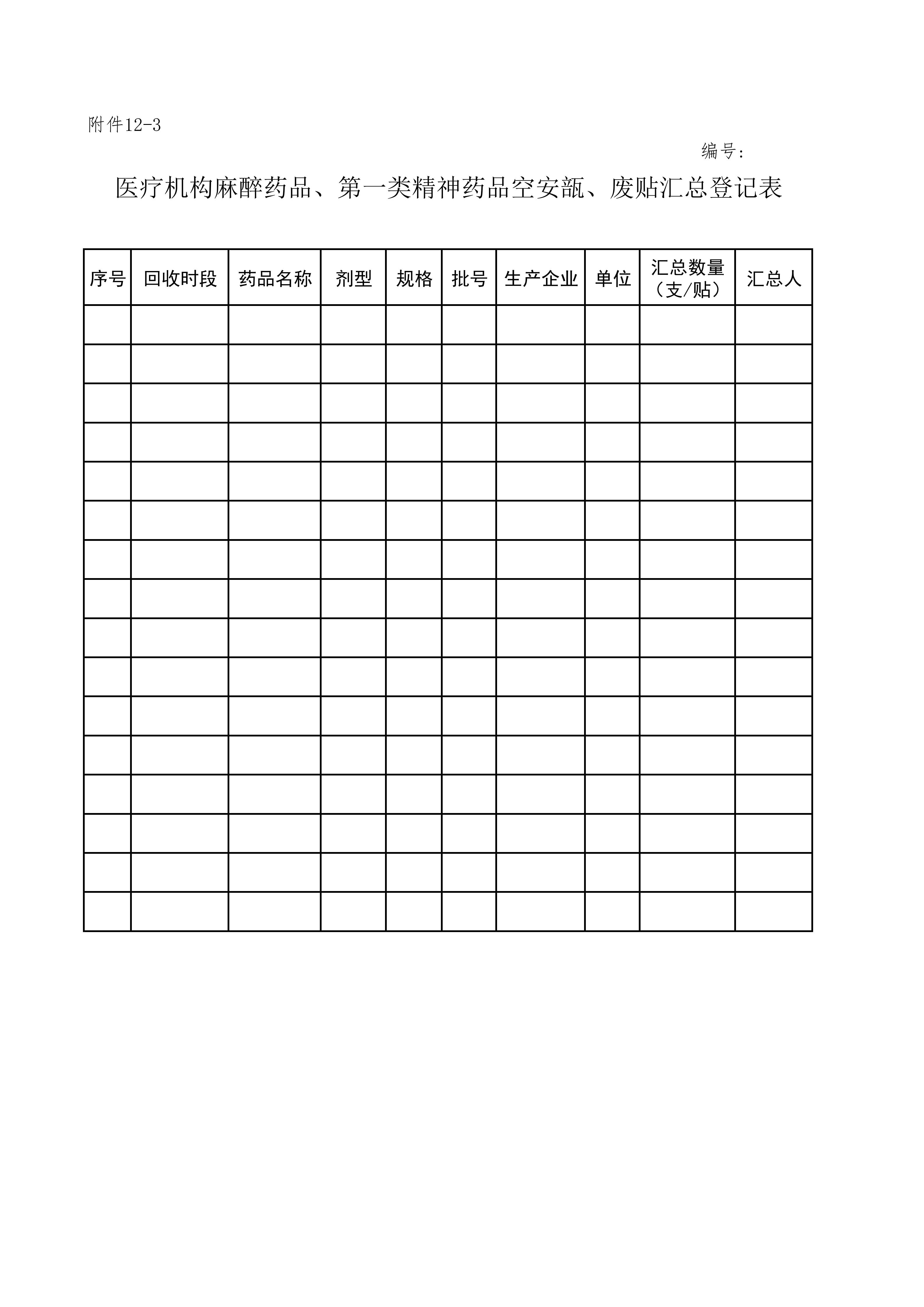 附件12-3

编号：

医疗机构麻醉药品、第一类精神药品空安瓿、废贴汇总登记表

| 序号 | 回收时段 | 药品名称 | 剂型 | 规格 | 批号 | 生产企业 | 单位 | 汇总数量（支/贴） | 汇总人 |
|---|---|---|---|---|---|---|---|---|---|
| | | | | | | | | | |
| | | | | | | | | | |
| | | | | | | | | | |
| | | | | | | | | | |
| | | | | | | | | | |
| | | | | | | | | | |
| | | | | | | | | | |
| | | | | | | | | | |
| | | | | | | | | | |
| | | | | | | | | | |
| | | | | | | | | | |
| | | | | | | | | | |
| | | | | | | | | | |
| | | | | | | | | | |
| | | | | | | | | | |
| | | | | | | | | | |